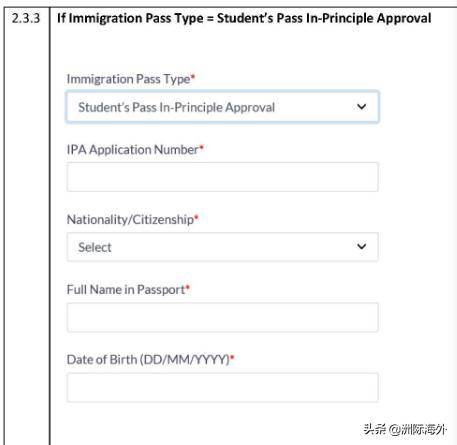 2.3.3 If Immigration Pass Type = Student's Pass In-Principle Approval

Immigration Pass Type*

Student's Pass In-Principle Approval

IPA Application Number*

Nationality/Citizenship*

Select

Full Name in Passport*

Date of Birth (DD/MM/YYYY)*

头条 @洲际海外